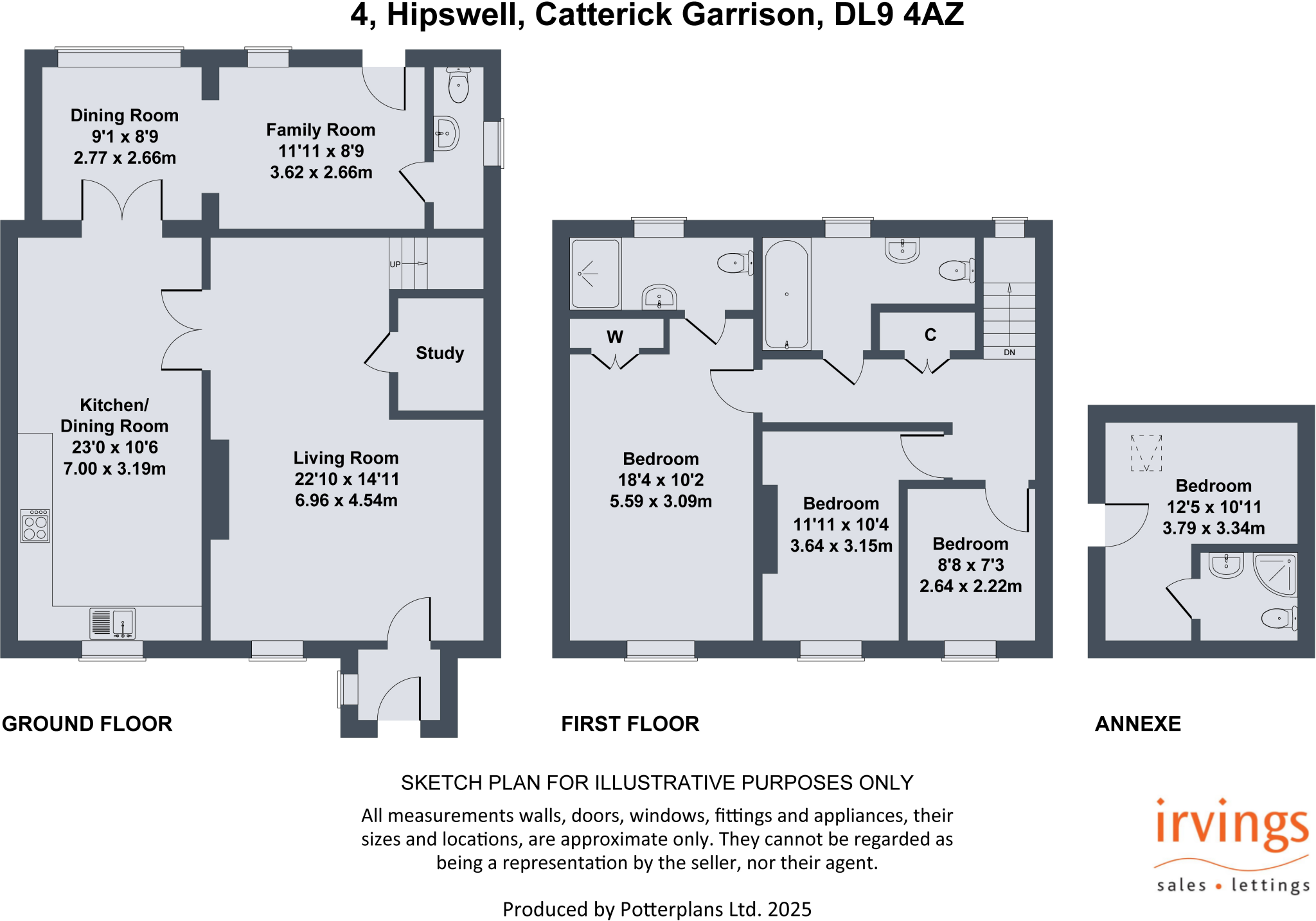 4, Hipswell, Catterick Garrison, DL9 4AZ

Dining Room
9'1 x 8'9
2.77 x 2.66m

Family Room
11'11 x 8'9
3.62 x 2.66m

UP

Study

Kitchen/
Dining Room
23'0 x 10'6
7.00 x 3.19m

Living Room
22'10 x 14'11
6.96 x 4.54m

GROUND FLOOR

W

C

DN

Bedroom
18'4 x 10'2
5.59 x 3.09m

Bedroom
11'11 x 10'4
3.64 x 3.15m

Bedroom
8'8 x 7'3
2.64 x 2.22m

FIRST FLOOR

Bedroom
12'5 x 10'11
3.79 x 3.34m

ANNEXE

SKETCH PLAN FOR ILLUSTRATIVE PURPOSES ONLY

All measurements walls, doors, windows, fittings and appliances, their sizes and locations, are approximate only. They cannot be regarded as being a representation by the seller, nor their agent.

Produced by Potterplans Ltd. 2025

irvings
sales • lettings